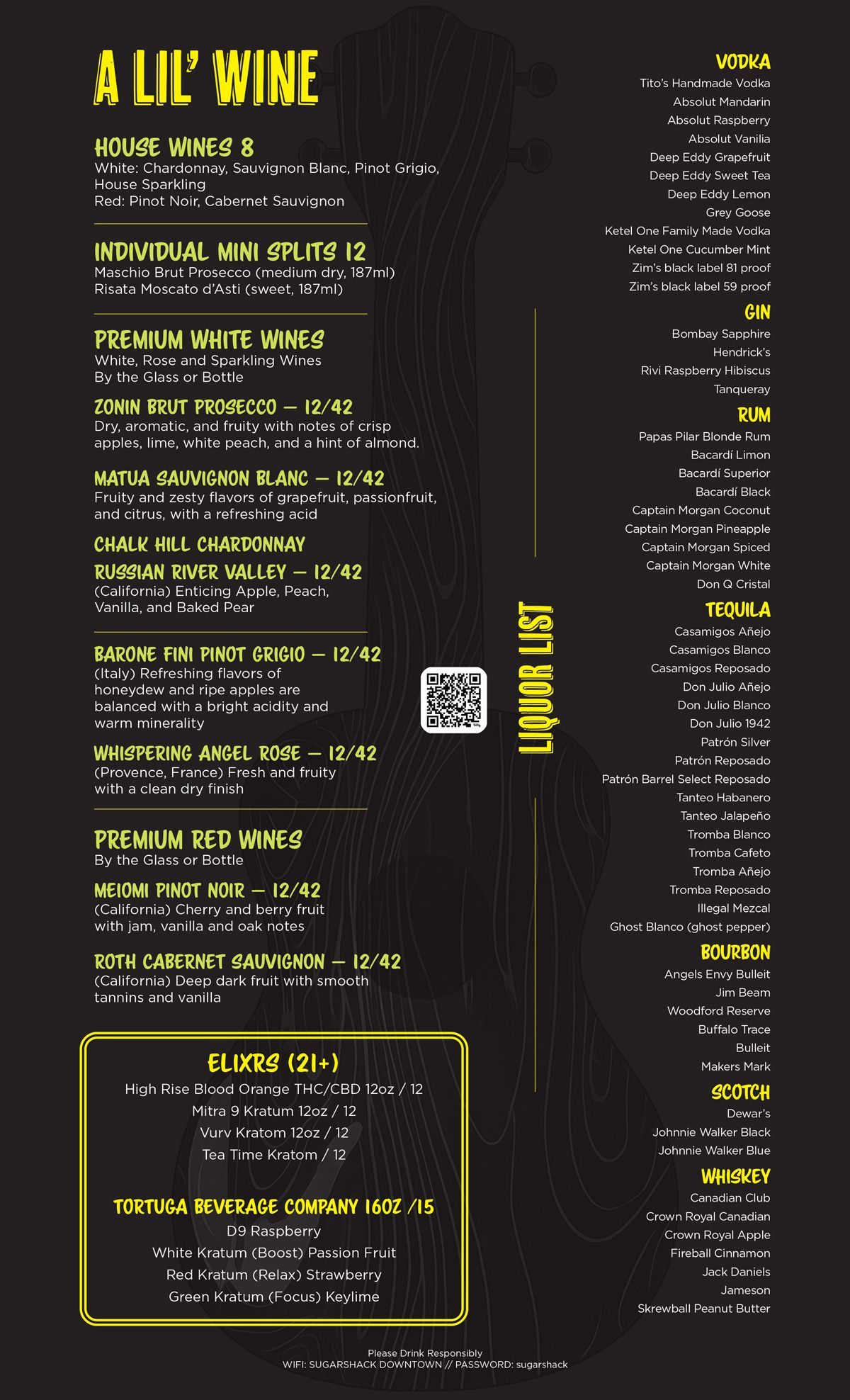 A LIL' WINE

HOUSE WINES 8
White: Chardonnay, Sauvignon Blanc, Pinot Grigio, House Sparkling
Red: Pinot Noir, Cabernet Sauvignon

INDIVIDUAL MINI SPLITS 12
Maschio Brut Prosecco (medium dry, 187ml)
Risata Moscato d'Asti (sweet, 187ml)

PREMIUM WHITE WINES
White, Rose and Sparkling Wines
By the Glass or Bottle

ZONIN BRUT PROSECCO — 12/42
Dry, aromatic, and fruity with notes of crisp apples, lime, white peach, and a hint of almond.

MATUA SAUVIGNON BLANC — 12/42
Fruity and zesty flavors of grapefruit, passionfruit, and citrus, with a refreshing acid

CHALK HILL CHARDONNAY
RUSSIAN RIVER VALLEY — 12/42
(California) Enticing Apple, Peach, Vanilla, and Baked Pear

BARONE FINI PINOT GRIGIO — 12/42
(Italy) Refreshing flavors of honeydew and ripe apples are balanced with a bright acidity and warm minerality

WHISPERING ANGEL ROSE — 12/42
(Provence, France) Fresh and fruity with a clean dry finish

PREMIUM RED WINES
By the Glass or Bottle

MEIOMI PINOT NOIR — 12/42
(California) Cherry and berry fruit with jam, vanilla and oak notes

ROTH CABERNET SAUVIGNON — 12/42
(California) Deep dark fruit with smooth tannins and vanilla

ELIXRS (21+)
High Rise Blood Orange THC/CBD 12oz / 12
Mitra 9 Kratum 12oz / 12
Vurv Kratom 12oz / 12
Tea Time Kratom / 12

TORTUGA BEVERAGE COMPANY 16OZ /15
D9 Raspberry
White Kratum (Boost) Passion Fruit
Red Kratum (Relax) Strawberry
Green Kratum (Focus) Keylime

LIQUOR LIST

VODKA
Tito's Handmade Vodka
Absolut Mandarin
Absolut Raspberry
Absolut Vanilia
Deep Eddy Grapefruit
Deep Eddy Sweet Tea
Deep Eddy Lemon
Grey Goose
Ketel One Family Made Vodka
Ketel One Cucumber Mint
Zim's black label 81 proof
Zim's black label 59 proof

GIN
Bombay Sapphire
Hendrick's
Rivi Raspberry Hibiscus
Tanqueray

RUM
Papas Pilar Blonde Rum
Bacardí Limon
Bacardí Superior
Bacardí Black
Captain Morgan Coconut
Captain Morgan Pineapple
Captain Morgan Spiced
Captain Morgan White
Don Q Cristal

TEQUILA
Casamigos Añejo
Casamigos Blanco
Casamigos Reposado
Don Julio Añejo
Don Julio Blanco
Don Julio 1942
Patrón Silver
Patrón Reposado
Patrón Barrel Select Reposado
Tanteo Habanero
Tanteo Jalapeño
Tromba Blanco
Tromba Cafeto
Tromba Añejo
Tromba Reposado
Illegal Mezcal
Ghost Blanco (ghost pepper)

BOURBON
Angels Envy Bulleit
Jim Beam
Woodford Reserve
Buffalo Trace
Bulleit
Makers Mark

SCOTCH
Dewar's
Johnnie Walker Black
Johnnie Walker Blue

WHISKEY
Canadian Club
Crown Royal Canadian
Crown Royal Apple
Fireball Cinnamon
Jack Daniels
Jameson
Skrewball Peanut Butter

Please Drink Responsibly
WIFI: SUGARSHACK DOWNTOWN // PASSWORD: sugarshack